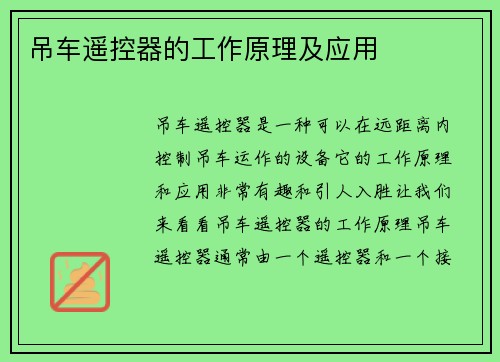 吊车遥控器的工作原理及应用

吊车遥控器是一种可以在远距离内控制吊车运作的设备它的工作原理和应用非常有趣和引人入胜让我们来看看吊车遥控器的工作原理吊车遥控器通常由一个遥控器和一个接